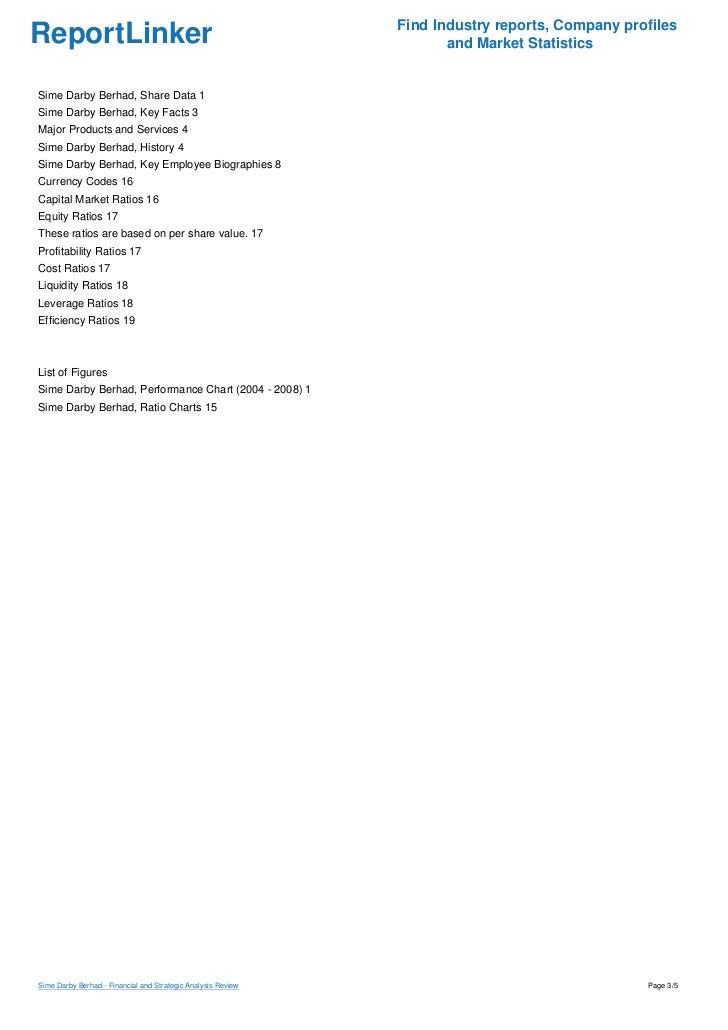 ReportLinker

Find Industry reports, Company profiles and Market Statistics

Sime Darby Berhad, Share Data 1
Sime Darby Berhad, Key Facts 3
Major Products and Services 4
Sime Darby Berhad, History 4
Sime Darby Berhad, Key Employee Biographies 8
Currency Codes 16
Capital Market Ratios 16
Equity Ratios 17
These ratios are based on per share value. 17
Profitability Ratios 17
Cost Ratios 17
Liquidity Ratios 18
Leverage Ratios 18
Efficiency Ratios 19

List of Figures
Sime Darby Berhad, Performance Chart (2004 - 2008) 1
Sime Darby Berhad, Ratio Charts 15

Sime Darby Berhad - Financial and Strategic Analysis Review

Page 3/5